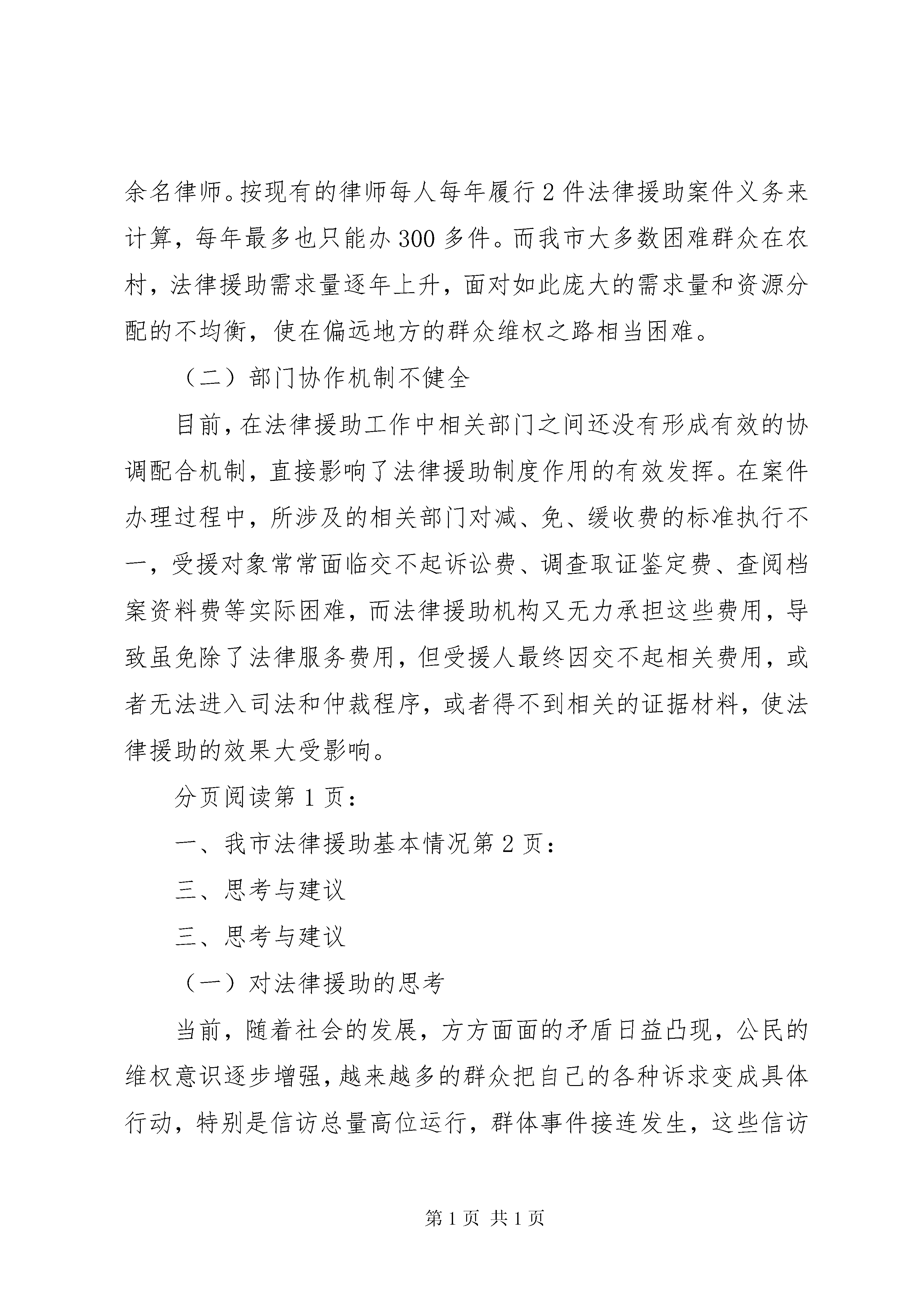 余名律师。按现有的律师每人每年履行2件法律援助案件义务来计算，每年最多也只能办300多件。而我市大多数困难群众在农村，法律援助需求量逐年上升，面对如此庞大的需求量和资源分配的不均衡，使在偏远地方的群众维权之路相当困难。

（二）部门协作机制不健全

目前，在法律援助工作中相关部门之间还没有形成有效的协调配合机制，直接影响了法律援助制度作用的有效发挥。在案件办理过程中，所涉及的相关部门对减、免、缓收费的标准执行不一，受援对象常常面临交不起诉讼费、调查取证鉴定费、查阅档案资料费等实际困难，而法律援助机构又无力承担这些费用，导致虽免除了法律服务费用，但受援人最终因交不起相关费用，或者无法进入司法和仲裁程序，或者得不到相关的证据材料，使法律援助的效果大受影响。

分页阅读第1页：

一、我市法律援助基本情况第2页：

三、思考与建议

三、思考与建议

（一）对法律援助的思考

当前，随着社会的发展，方方面面的矛盾日益凸现，公民的维权意识逐步增强，越来越多的群众把自己的各种诉求变成具体行动，特别是信访总量高位运行，群体事件接连发生，这些信访

第1页 共1页